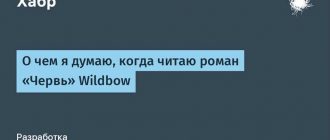 Хабр

О чем я думаю, когда читаю роман «Червь» Wildbow

Разработка